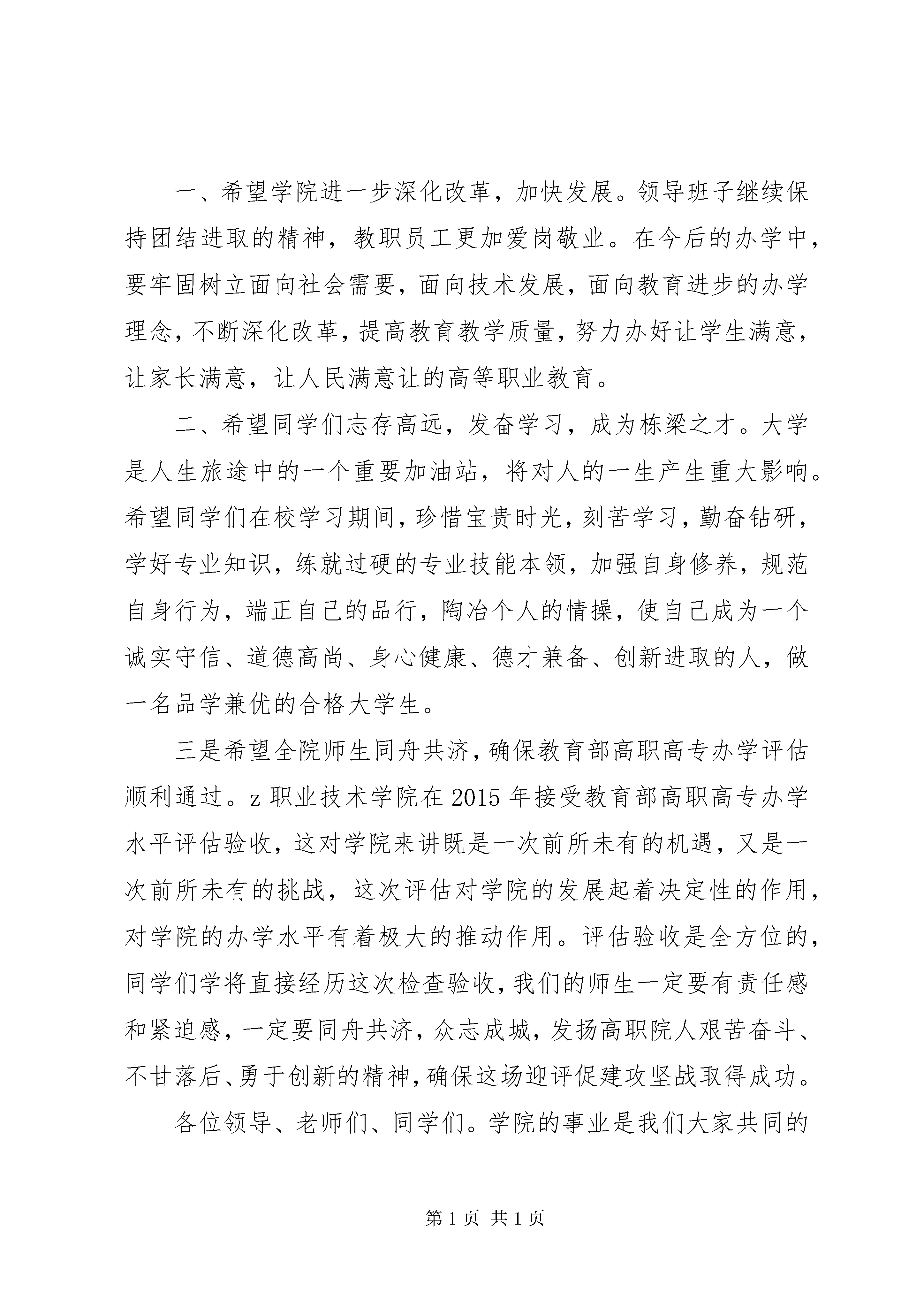 一、希望学院进一步深化改革，加快发展。领导班子继续保持团结进取的精神，教职员工更加爱岗敬业。在今后的办学中，要牢固树立面向社会需要，面向技术发展，面向教育进步的办学理念，不断深化改革，提高教育教学质量，努力办好让学生满意，让家长满意，让人民满意让的高等职业教育。

二、希望同学们志存高远，发奋学习，成为栋梁之才。大学是人生旅途中的一个重要加油站，将对人的一生产生重大影响。希望同学们在校学习期间，珍惜宝贵时光，刻苦学习，勤奋钻研，学好专业知识，练就过硬的专业技能本领，加强自身修养，规范自身行为，端正自己的品行，陶冶个人的情操，使自己成为一个诚实守信、道德高尚、身心健康、德才兼备、创新进取的人，做一名品学兼优的合格大学生。

三是希望全院师生同舟共济，确保教育部高职高专办学评估顺利通过。z职业技术学院在2015年接受教育部高职高专办学水平评估验收，这对学院来讲既是一次前所未有的机遇，又是一次前所未有的挑战，这次评估对学院的发展起着决定性的作用，对学院的办学水平有着极大的推动作用。评估验收是全方位的，同学们学将直接经历这次检查验收，我们的师生一定要有责任感和紧迫感，一定要同舟共济，众志成城，发扬高职院人艰苦奋斗、不甘落后、勇于创新的精神，确保这场迎评促建攻坚战取得成功。

各位领导、老师们、同学们。学院的事业是我们大家共同的

第1页 共1页